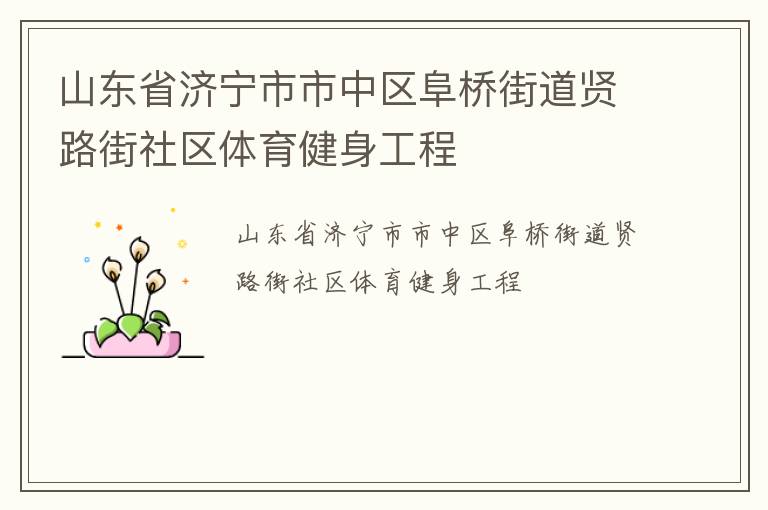 山东省济宁市市中区阜桥街道贤路街社区体育健身工程

山东省济宁市市中区阜桥街道贤路街社区体育健身工程